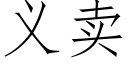 义卖